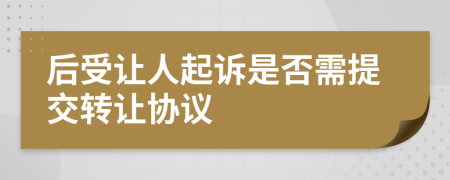 后受让人起诉是否需提交转让协议